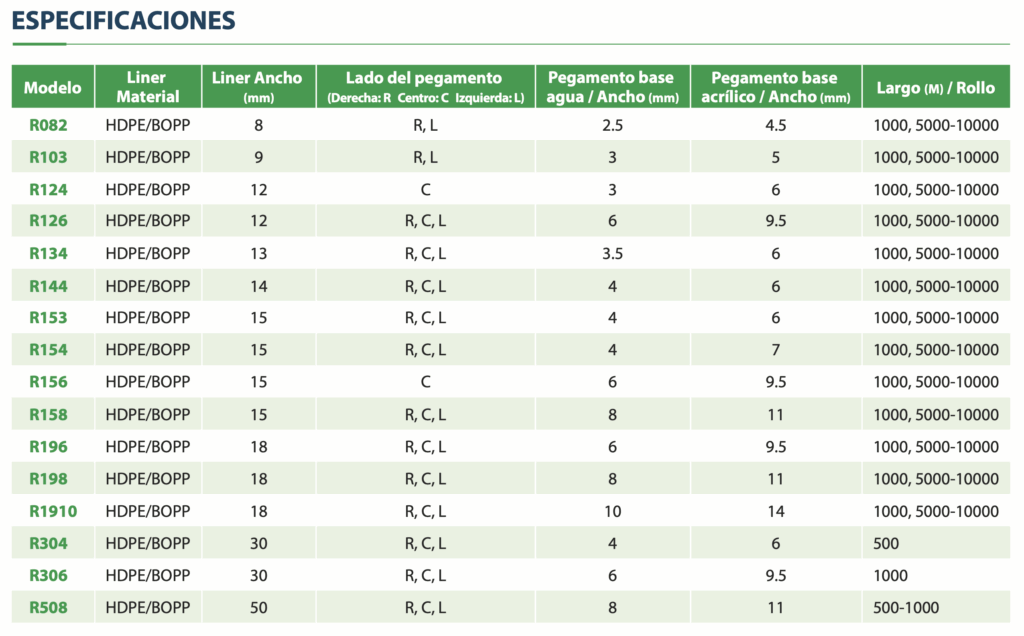 ESPECIFICACIONES

| Modelo | Liner Material | Liner Ancho (mm) | Lado del pegamento (Derecha: R Centro: C Izquierda: L) | Pegamento base agua / Ancho (mm) | Pegamento base acrílico / Ancho (mm) | Largo (M) / Rollo |
|---|---|---|---|---|---|---|
| R082 | HDPE/BOPP | 8 | R, L | 2.5 | 4.5 | 1000, 5000-10000 |
| R103 | HDPE/BOPP | 9 | R, L | 3 | 5 | 1000, 5000-10000 |
| R124 | HDPE/BOPP | 12 | C | 3 | 6 | 1000, 5000-10000 |
| R126 | HDPE/BOPP | 12 | R, C, L | 6 | 9.5 | 1000, 5000-10000 |
| R134 | HDPE/BOPP | 13 | R, C, L | 3.5 | 6 | 1000, 5000-10000 |
| R144 | HDPE/BOPP | 14 | R, C, L | 4 | 6 | 1000, 5000-10000 |
| R153 | HDPE/BOPP | 15 | R, C, L | 4 | 6 | 1000, 5000-10000 |
| R154 | HDPE/BOPP | 15 | R, C, L | 4 | 7 | 1000, 5000-10000 |
| R156 | HDPE/BOPP | 15 | C | 6 | 9.5 | 1000, 5000-10000 |
| R158 | HDPE/BOPP | 15 | R, C, L | 8 | 11 | 1000, 5000-10000 |
| R196 | HDPE/BOPP | 18 | R, C, L | 6 | 9.5 | 1000, 5000-10000 |
| R198 | HDPE/BOPP | 18 | R, C, L | 8 | 11 | 1000, 5000-10000 |
| R1910 | HDPE/BOPP | 18 | R, C, L | 10 | 14 | 1000, 5000-10000 |
| R304 | HDPE/BOPP | 30 | R, C, L | 4 | 6 | 500 |
| R306 | HDPE/BOPP | 30 | R, C, L | 6 | 9.5 | 1000 |
| R508 | HDPE/BOPP | 50 | R, C, L | 8 | 11 | 500-1000 |